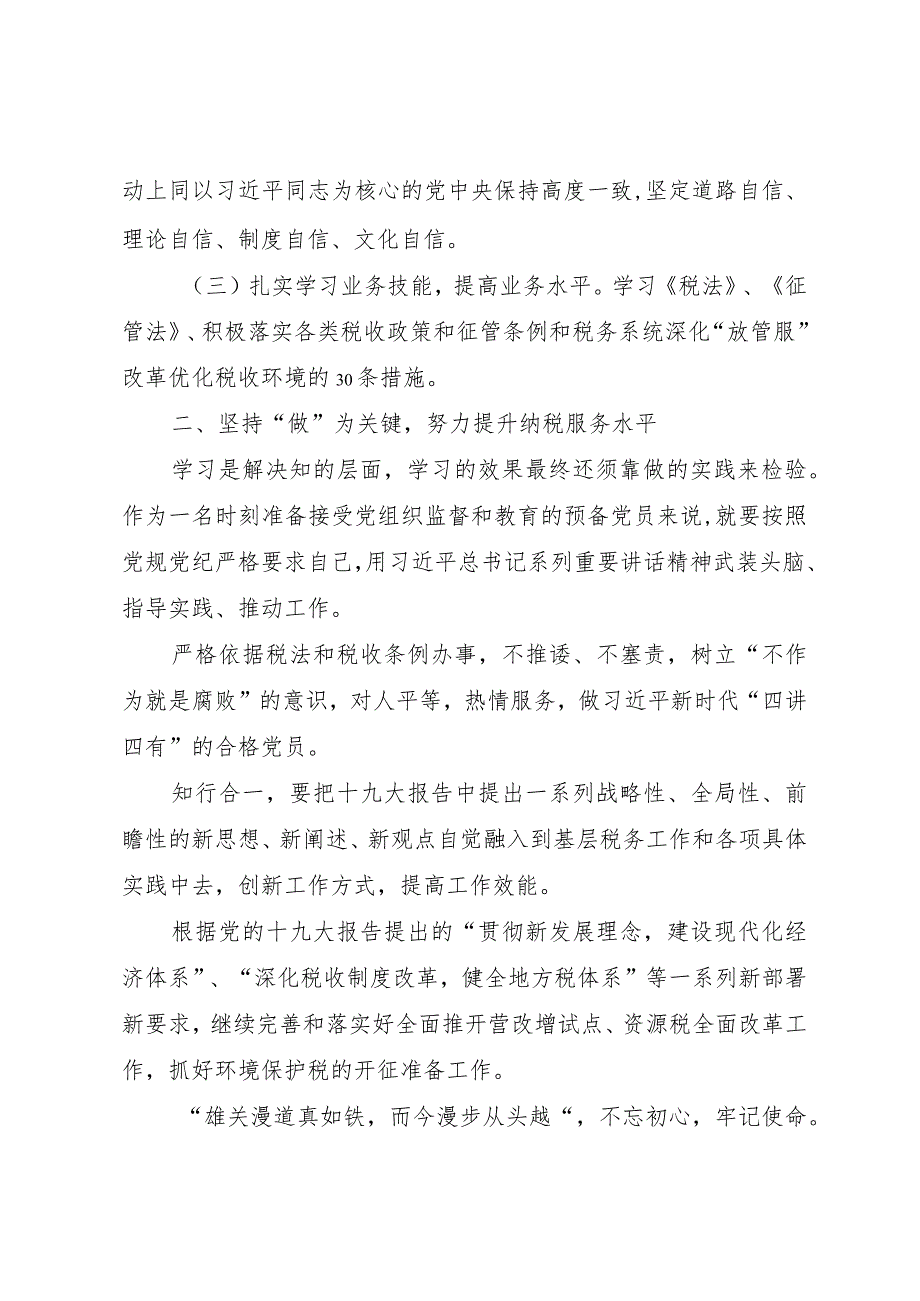 动上同以习近平同志为核心的党中央保持高度一致,坚定道路自信、理论自信、制度自信、文化自信。

（三）扎实学习业务技能，提高业务水平。学习《税法》、《征管法》、积极落实各类税收政策和征管条例和税务系统深化“放管服”改革优化税收环境的30条措施。

二、坚持“做”为关键，努力提升纳税服务水平

学习是解决知的层面，学习的效果最终还须靠做的实践来检验。作为一名时刻准备接受党组织监督和教育的预备党员来说,就要按照党规党纪严格要求自己,用习近平总书记系列重要讲话精神武装头脑、指导实践、推动工作。

严格依据税法和税收条例办事，不推诿、不塞责，树立“不作为就是腐败”的意识，对人平等，热情服务，做习近平新时代“四讲四有”的合格党员。

知行合一，要把十九大报告中提出一系列战略性、全局性、前瞻性的新思想、新阐述、新观点自觉融入到基层税务工作和各项具体实践中去，创新工作方式，提高工作效能。

根据党的十九大报告提出的“贯彻新发展理念，建设现代化经济体系”、“深化税收制度改革，健全地方税体系”等一系列新部署新要求，继续完善和落实好全面推开营改增试点、资源税全面改革工作，抓好环境保护税的开征准备工作。

“雄关漫道真如铁，而今漫步从头越“，不忘初心，牢记使命。